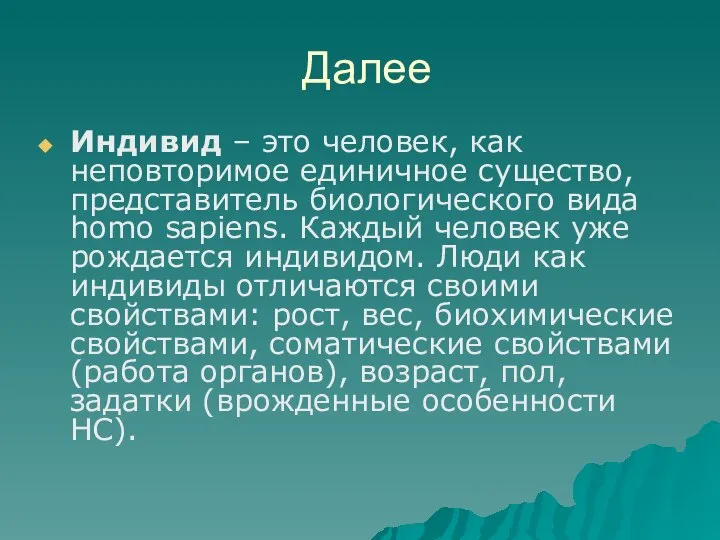 Далее

Индивид – это человек, как неповторимое единичное существо, представитель биологического вида homo sapiens. Каждый человек уже рождается индивидом. Люди как индивиды отличаются своими свойствами: рост, вес, биохимические свойствами, соматические свойствами (работа органов), возраст, пол, задатки (врожденные особенности НС).